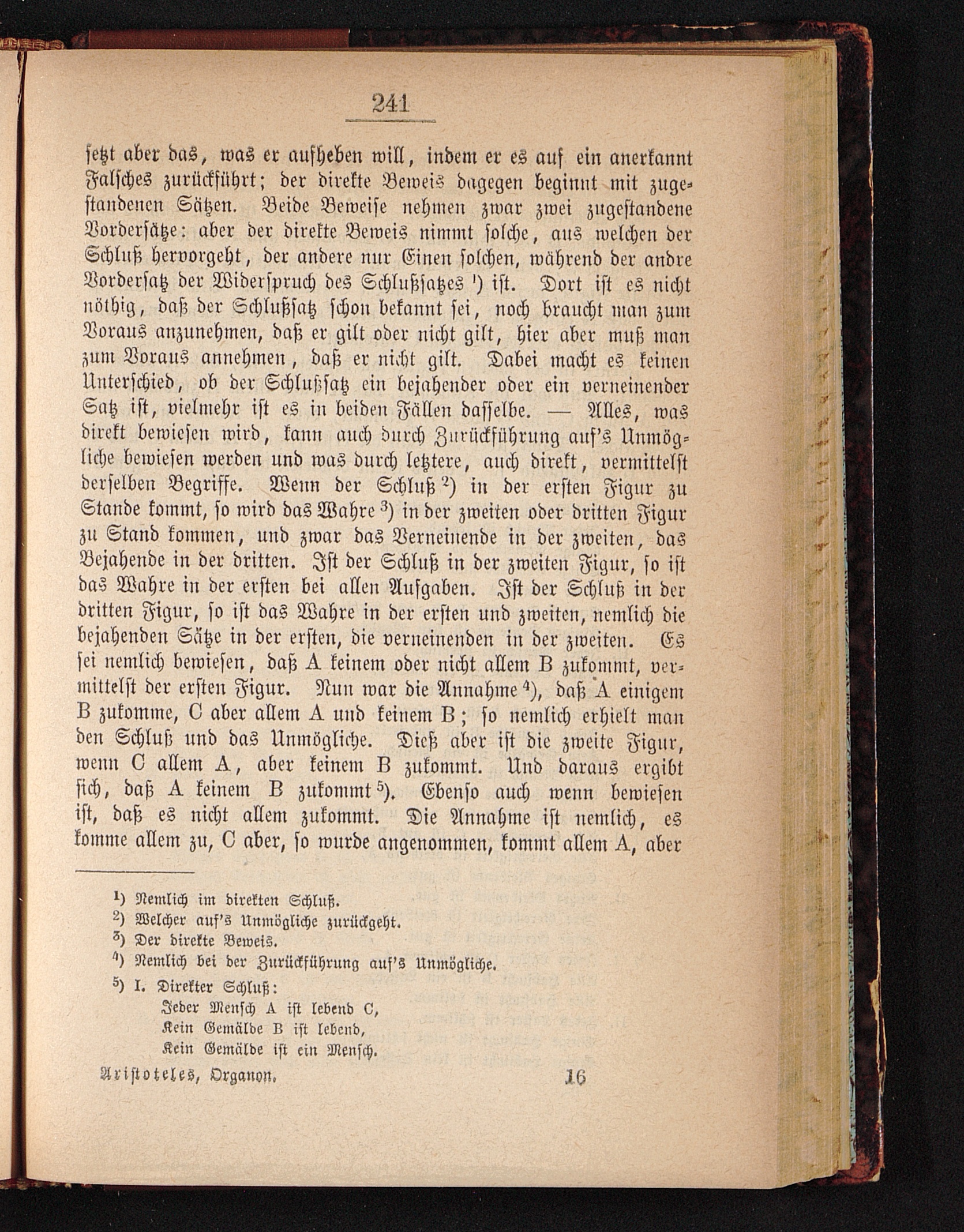 241

setzt aber das, was er aufheben will, indem er es auf ein anerkannt Falsches zurückführt; der direkte Beweis dagegen beginnt mit zugestandenen Sätzen. Beide Beweise nehmen zwar zwei zugestandene Vordersätze: aber der direkte Beweis nimmt solche, aus welchen der Schluß hervorgeht, der andere nur Einen solchen, während der andre Vordersatz der Widerspruch des Schlußsatzes ¹) ist. Dort ist es nicht nöthig, daß der Schlußsatz schon bekannt sei, noch braucht man zum Voraus anzunehmen, daß er gilt oder nicht gilt, hier aber muß man zum Voraus annehmen, daß er nicht gilt. Dabei macht es keinen Unterschied, ob der Schlußsatz ein bejahender oder ein verneinender Satz ist, vielmehr ist es in beiden Fällen dasselbe. — Alles, was direkt bewiesen wird, kann auch durch Zurückführung auf's Unmögliche bewiesen werden und was durch letztere, auch direkt, vermittelst derselben Begriffe. Wenn der Schluß ²) in der ersten Figur zu Stande kommt, so wird das Wahre ³) in der zweiten oder dritten Figur zu Stand kommen, und zwar das Verneinende in der zweiten, das Bejahende in der dritten. Ist der Schluß in der zweiten Figur, so ist das Wahre in der ersten bei allen Aufgaben. Ist der Schluß in der dritten Figur, so ist das Wahre in der ersten und zweiten, nemlich die bejahenden Sätze in der ersten, die verneinenden in der zweiten. Es sei nemlich bewiesen, daß A keinem oder nicht allem B zukommt, vermittelst der ersten Figur. Nun war die Annahme ⁴), daß A einigem B zukomme, C aber allem A und keinem B; so nemlich erhielt man den Schluß und das Unmögliche. Dieß aber ist die zweite Figur, wenn C allem A, aber keinem B zukommt. Und daraus ergibt sich, daß A keinem B zukommt ⁵). Ebenso auch wenn bewiesen ist, daß es nicht allem zukommt. Die Annahme ist nemlich, es komme allem zu, C aber, so wurde angenommen, kommt allem A, aber

¹) Nemlich im direkten Schluß.
²) Welcher auf's Unmögliche zurückgeht.
³) Der direkte Beweis.
⁴) Nemlich bei der Zurückführung auf's Unmögliche.
⁵) I. Direkter Schluß:
Jeder Mensch A ist lebend C,
Kein Gemälde B ist lebend,
Kein Gemälde ist ein Mensch.

Aristoteles, Organon. 16